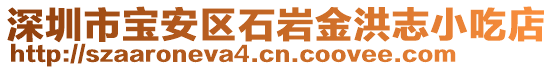 深圳市宝安区石岩金洪志小吃店
http://szaaroneva4.cn.coovee.com